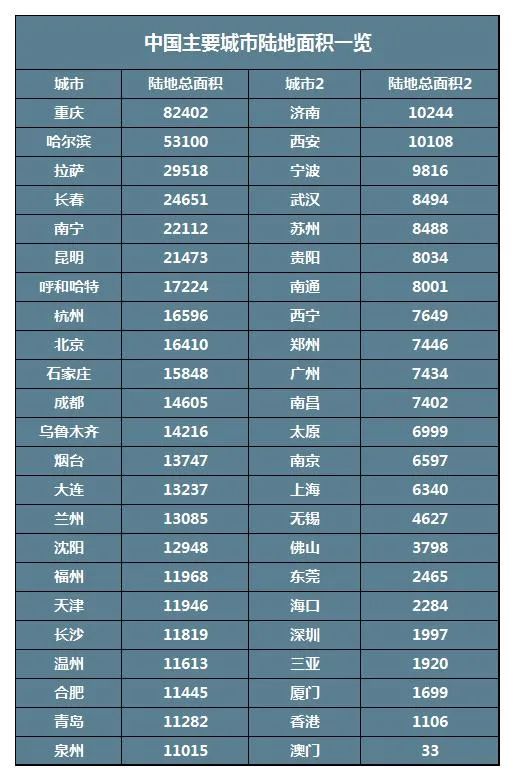 中国主要城市陆地面积一览

| 城市 | 陆地总面积 | 城市2 | 陆地总面积2 |
|---|---|---|---|
| 重庆 | 82402 | 济南 | 10244 |
| 哈尔滨 | 53100 | 西安 | 10108 |
| 拉萨 | 29518 | 宁波 | 9816 |
| 长春 | 24651 | 武汉 | 8494 |
| 南宁 | 22112 | 苏州 | 8488 |
| 昆明 | 21473 | 贵阳 | 8034 |
| 呼和哈特 | 17224 | 南通 | 8001 |
| 杭州 | 16596 | 西宁 | 7649 |
| 北京 | 16410 | 郑州 | 7446 |
| 石家庄 | 15848 | 广州 | 7434 |
| 成都 | 14605 | 南昌 | 7402 |
| 乌鲁木齐 | 14216 | 太原 | 6999 |
| 烟台 | 13747 | 南京 | 6597 |
| 大连 | 13237 | 上海 | 6340 |
| 兰州 | 13085 | 无锡 | 4627 |
| 沈阳 | 12948 | 佛山 | 3798 |
| 福州 | 11968 | 东莞 | 2465 |
| 天津 | 11946 | 海口 | 2284 |
| 长沙 | 11819 | 深圳 | 1997 |
| 温州 | 11613 | 三亚 | 1920 |
| 合肥 | 11445 | 厦门 | 1699 |
| 青岛 | 11282 | 香港 | 1106 |
| 泉州 | 11015 | 澳门 | 33 |